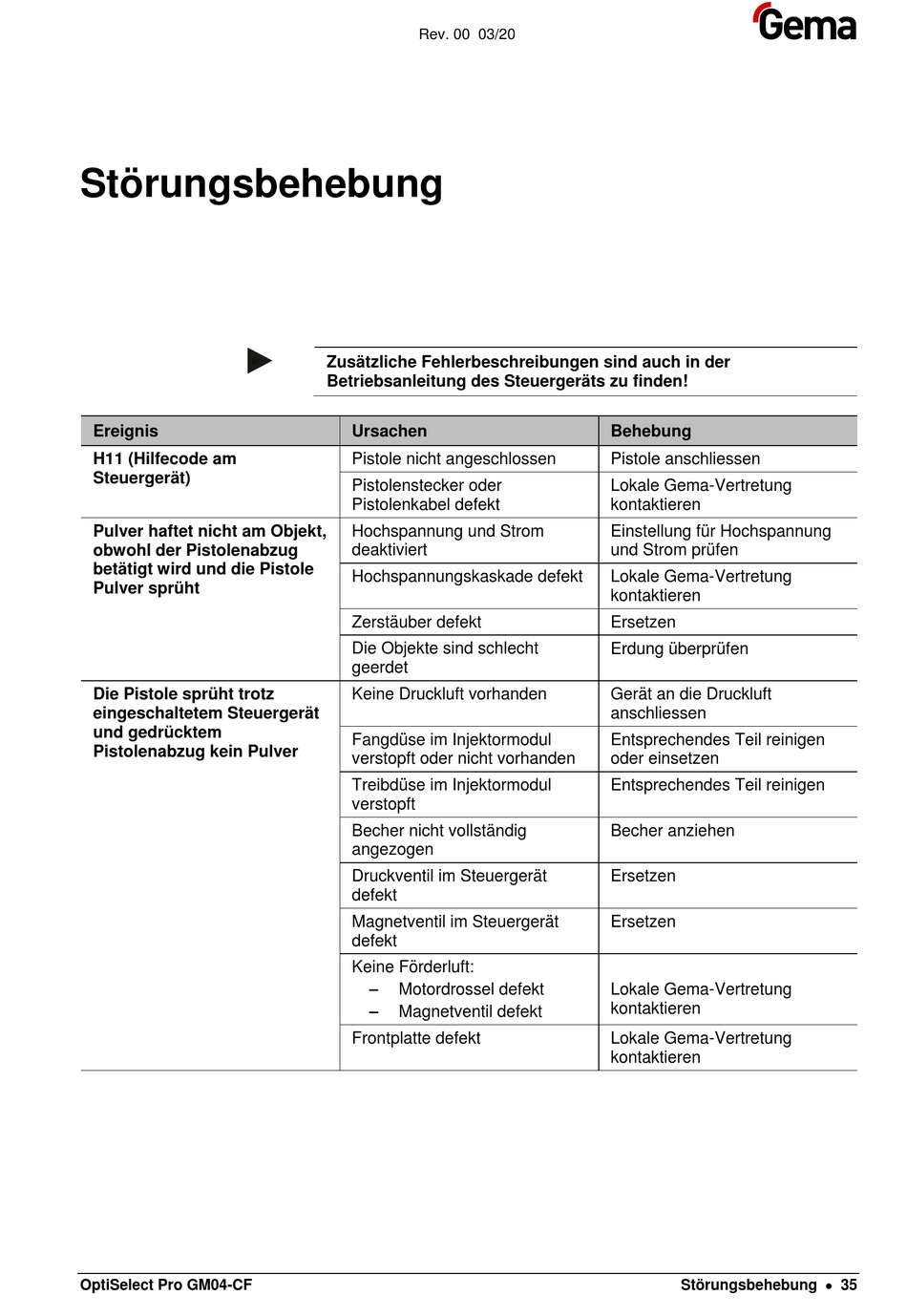 Rev. 00 03/20

Gema

Störungsbehebung

Zusätzliche Fehlerbeschreibungen sind auch in der Betriebsanleitung des Steuergeräts zu finden!

| Ereignis | Ursachen | Behebung |
|---|---|---|
| H11 (Hilfecode am Steuergerät) | Pistole nicht angeschlossen | Pistole anschliessen |
| | Pistolenstecker oder Pistolenkabel defekt | Lokale Gema-Vertretung kontaktieren |
| Pulver haftet nicht am Objekt, obwohl der Pistolenabzug betätigt wird und die Pistole Pulver sprüht | Hochspannung und Strom deaktiviert | Einstellung für Hochspannung und Strom prüfen |
| | Hochspannungskaskade defekt | Lokale Gema-Vertretung kontaktieren |
| | Zerstäuber defekt | Ersetzen |
| | Die Objekte sind schlecht geerdet | Erdung überprüfen |
| Die Pistole sprüht trotz eingeschaltetem Steuergerät und gedrücktem Pistolenabzug kein Pulver | Keine Druckluft vorhanden | Gerät an die Druckluft anschliessen |
| | Fangdüse im Injektormodul verstopft oder nicht vorhanden | Entsprechendes Teil reinigen oder einsetzen |
| | Treibdüse im Injektormodul verstopft | Entsprechendes Teil reinigen |
| | Becher nicht vollständig angezogen | Becher anziehen |
| | Druckventil im Steuergerät defekt | Ersetzen |
| | Magnetventil im Steuergerät defekt | Ersetzen |
| | Keine Förderluft: – Motordrossel defekt – Magnetventil defekt | Lokale Gema-Vertretung kontaktieren |
| | Frontplatte defekt | Lokale Gema-Vertretung kontaktieren |

OptiSelect Pro GM04-CF

Störungsbehebung • 35